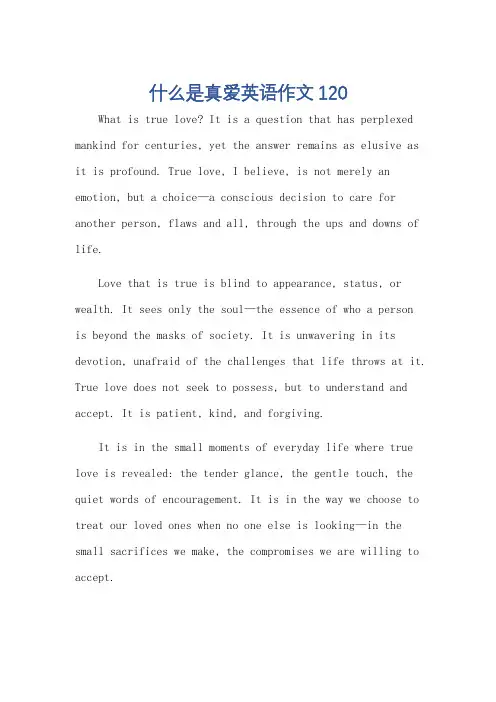 什么是真爱英语作文 120

What is true love? It is a question that has perplexed mankind for centuries, yet the answer remains as elusive as it is profound. True love, I believe, is not merely an emotion, but a choice—a conscious decision to care for another person, flaws and all, through the ups and downs of life.

Love that is true is blind to appearance, status, or wealth. It sees only the soul—the essence of who a person is beyond the masks of society. It is unwavering in its devotion, unafraid of the challenges that life throws at it. True love does not seek to possess, but to understand and accept. It is patient, kind, and forgiving.

It is in the small moments of everyday life where true love is revealed: the tender glance, the gentle touch, the quiet words of encouragement. It is in the way we choose to treat our loved ones when no one else is looking—in the small sacrifices we make, the compromises we are willing to accept.